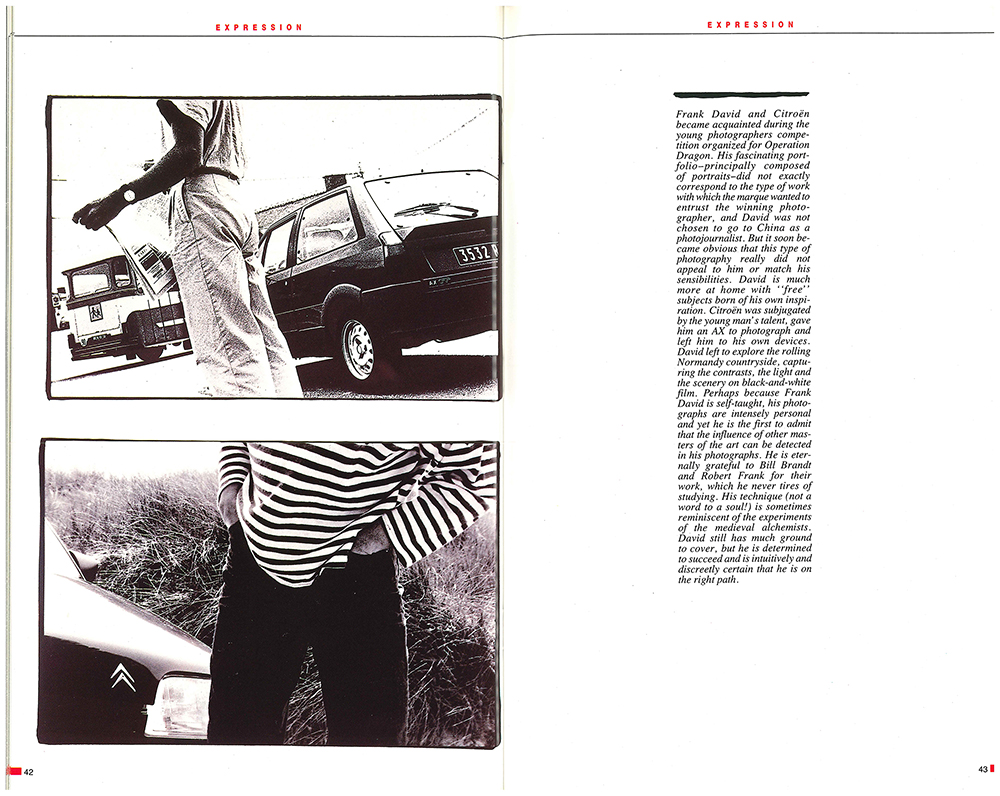 EXPRESSION

3532

42

EXPRESSION

Frank David and Citroën became acquainted during the young photographers competition organized for Operation Dragon. His fascinating portfolio–principally composed of portraits–did not exactly correspond to the type of work with which the marque wanted to entrust the winning photographer, and David was not chosen to go to China as a photojournalist. But it soon became obvious that this type of photography really did not appeal to him or match his sensibilities. David is much more at home with "free" subjects born of his own inspiration. Citroën was subjugated by the young man's talent, gave him an AX to photograph and left him to his own devices. David left to explore the rolling Normandy countryside, capturing the contrasts, the light and the scenery on black-and-white film. Perhaps because Frank David is self-taught, his photographs are intensely personal and yet he is the first to admit that the influence of other masters of the art can be detected in his photographs. He is eternally grateful to Bill Brandt and Robert Frank for their work, which he never tires of studying. His technique (not a word to a soul!) is sometimes reminiscent of the experiments of the medieval alchemists. David still has much ground to cover, but he is determined to succeed and is intuitively and discreetly certain that he is on the right path.

43